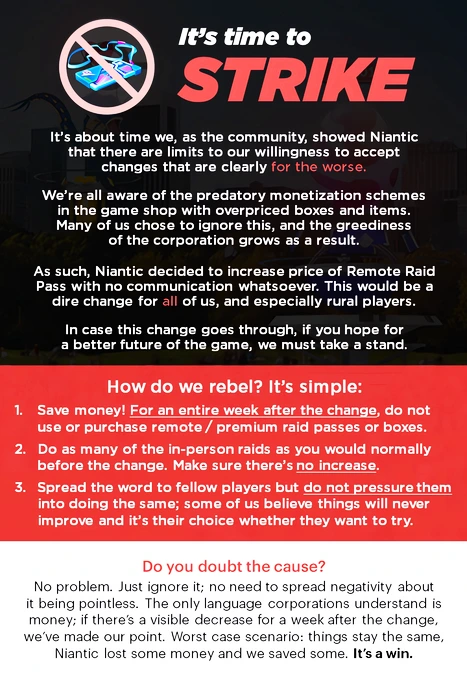 It's time to
STRIKE

It's about time we, as the community, showed Niantic that there are limits to our willingness to accept changes that are clearly for the worse.

We're all aware of the predatory monetization schemes in the game shop with overpriced boxes and items. Many of us chose to ignore this, and the greediness of the corporation grows as a result.

As such, Niantic decided to increase price of Remote Raid Pass with no communication whatsoever. This would be a dire change for all of us, and especially rural players.

In case this change goes through, if you hope for a better future of the game, we must take a stand.

How do we rebel? It's simple:

1. Save money! For an entire week after the change, do not use or purchase remote / premium raid passes or boxes.
2. Do as many of the in-person raids as you would normally before the change. Make sure there's no increase.
3. Spread the word to fellow players but do not pressure them into doing the same; some of us believe things will never improve and it's their choice whether they want to try.

Do you doubt the cause?
No problem. Just ignore it; no need to spread negativity about it being pointless. The only language corporations understand is money; if there's a visible decrease for a week after the change, we've made our point. Worst case scenario: things stay the same, Niantic lost some money and we saved some. It's a win.